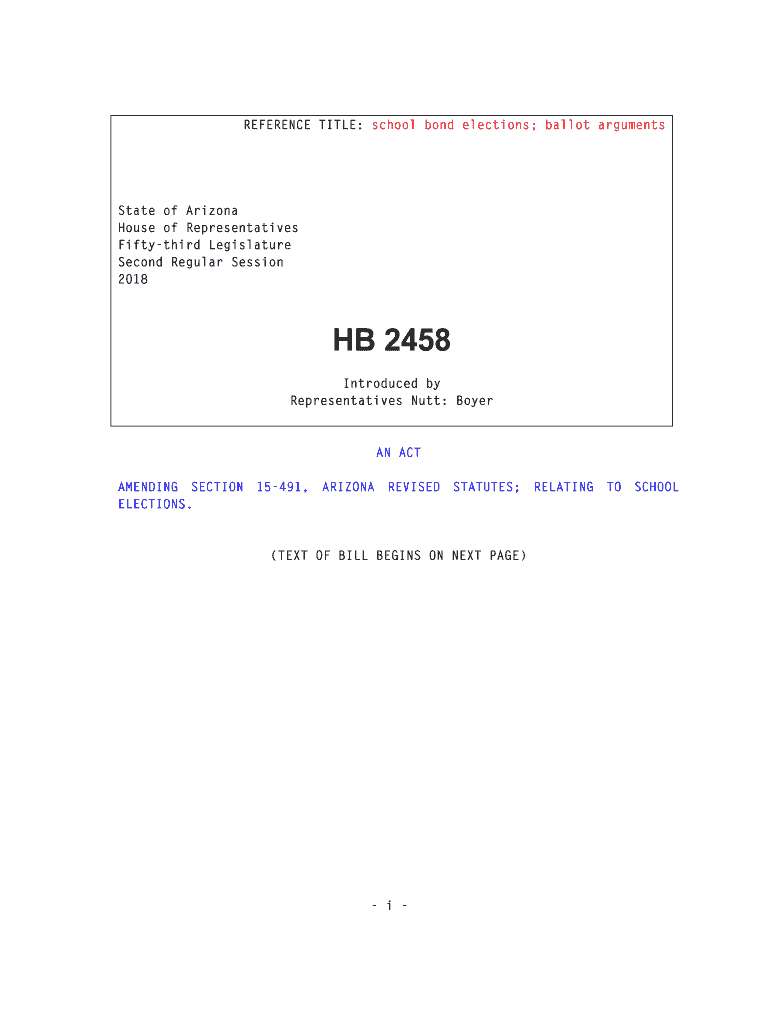 REFERENCE TITLE: school bond elections; ballot arguments

State of Arizona
House of Representatives
Fifty-third Legislature
Second Regular Session
2018

HB 2458

Introduced by
Representatives Nutt: Boyer

AN ACT

AMENDING SECTION 15-491, ARIZONA REVISED STATUTES; RELATING TO SCHOOL ELECTIONS.

(TEXT OF BILL BEGINS ON NEXT PAGE)

- i -